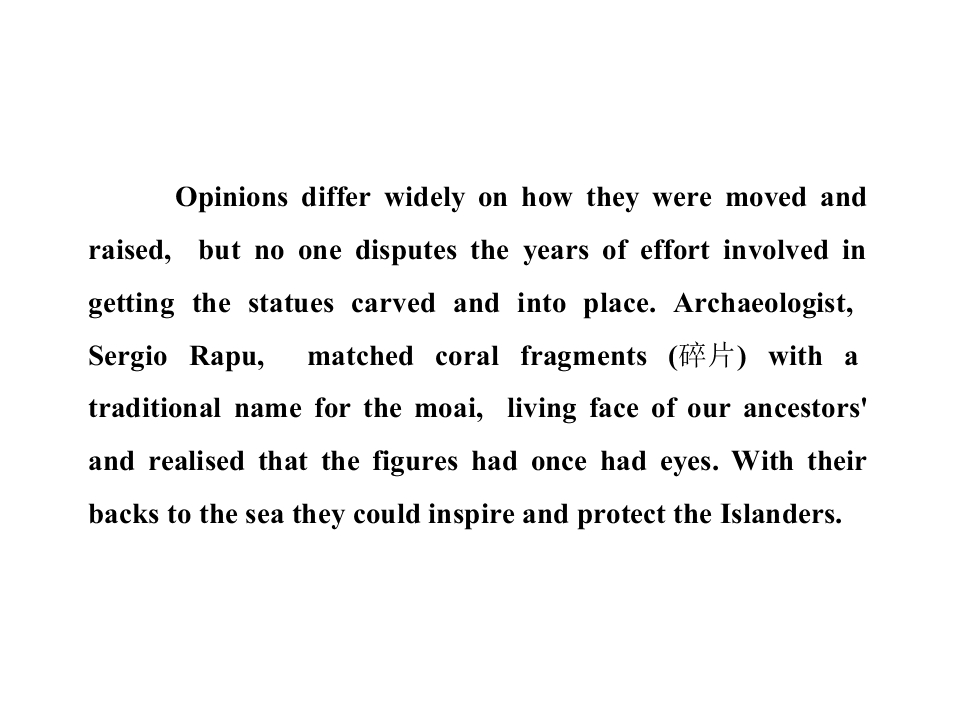 Opinions differ widely on how they were moved and raised, but no one disputes the years of effort involved in getting the statues carved and into place. Archaeologist, Sergio Rapu, matched coral fragments (碎片) with a traditional name for the moai, living face of our ancestors' and realised that the figures had once had eyes. With their backs to the sea they could inspire and protect the Islanders.